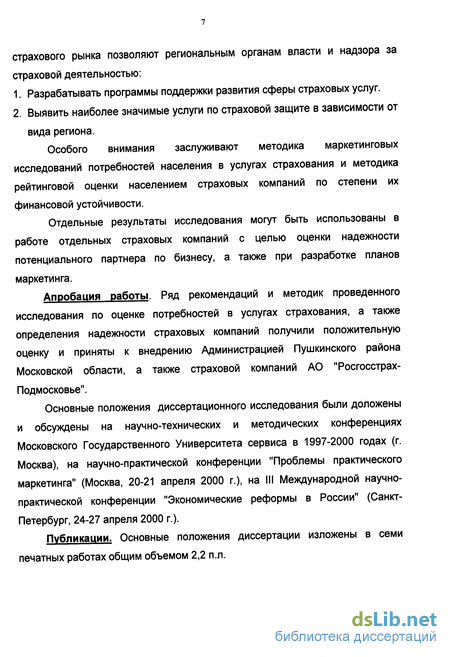 7

страхового рынка позволяют региональным органам власти и надзора за страховой деятельностью:

1. Разрабатывать программы поддержки развития сферы страховых услуг.
2. Выявить наиболее значимые услуги по страховой защите в зависимости от вида региона.

Особого внимания заслуживают методика маркетинговых исследований потребностей населения в услугах страхования и методика рейтинговой оценки населением страховых компаний по степени их финансовой устойчивости.

Отдельные результаты исследования могут быть использованы в работе отдельных страховых компаний с целью оценки надежности потенциального партнера по бизнесу, а также при разработке планов маркетинга.

Апробация работы. Ряд рекомендаций и методик проведенного исследования по оценке потребностей в услугах страхования, а также определения надежности страховых компаний получили положительную оценку и приняты к внедрению Администрацией Пушкинского района Московской области, а также страховой компаний АО "Росгосстрах-Подмосковье".

Основные положения диссертационного исследования были доложены и обсуждены на научно-технических и методических конференциях Московского Государственного Университета сервиса в 1997-2000 годах (г. Москва), на научно-практической конференции "Проблемы практического маркетинга" (Москва, 20-21 апреля 2000 г.), на III Международной научно-практической конференции "Экономические реформы в России" (Санкт-Петербург, 24-27 апреля 2000 г.).

Публикации. Основные положения диссертации изложены в семи печатных работах общим объемом 2,2 п.л.

dsLib.net
библиотека диссертаций